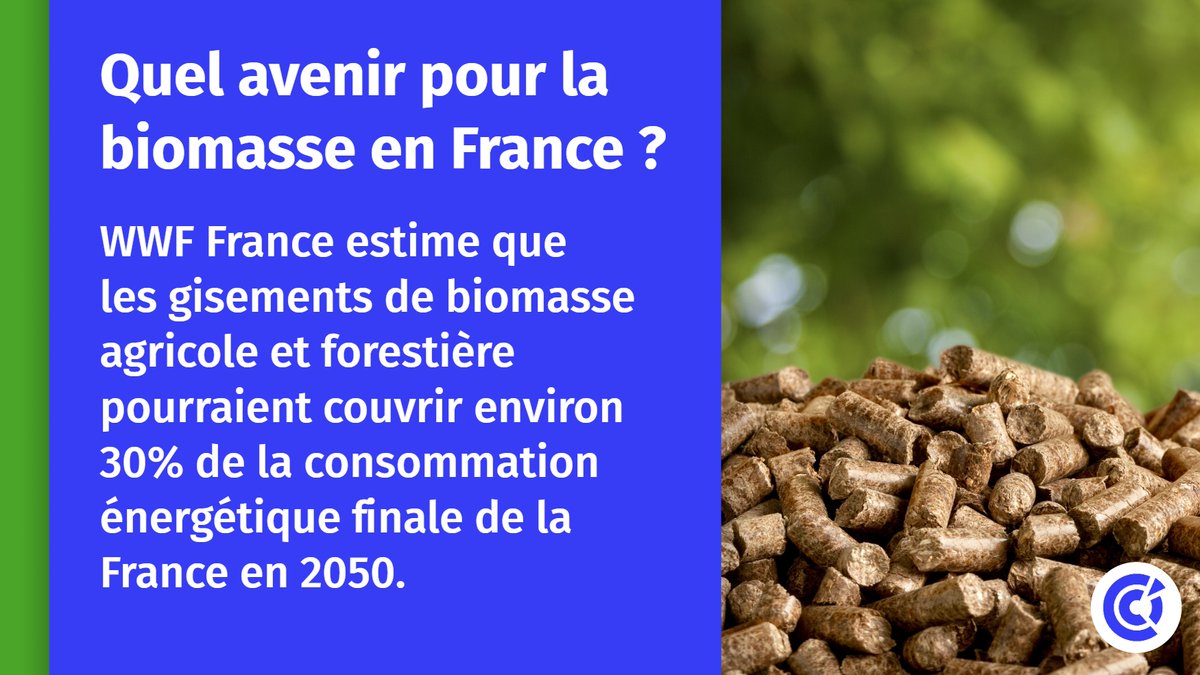 Quel avenir pour la biomasse en France ?

WWF France estime que les gisements de biomasse agricole et forestière pourraient couvrir environ 30% de la consommation énergétique finale de la France en 2050.